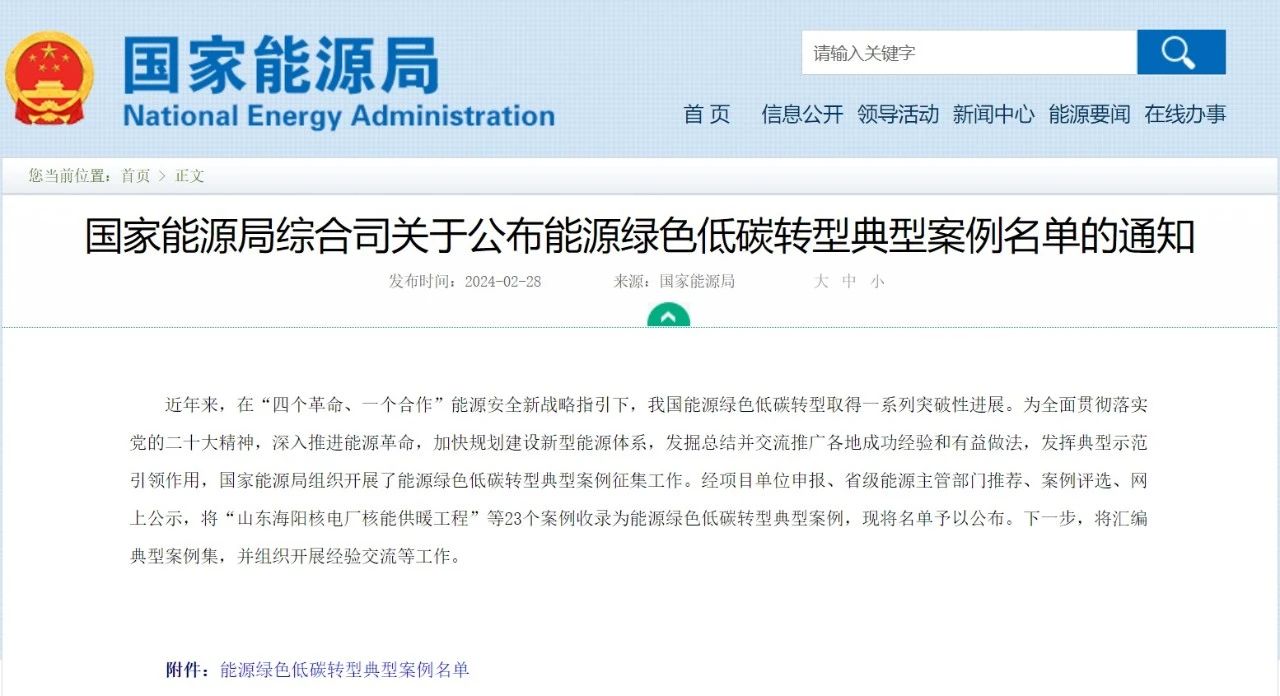 国家能源局
National Energy Administration

请输入关键字

首 页　信息公开　领导活动　新闻中心　能源要闻　在线办事

您当前位置：首页 > 正文

国家能源局综合司关于公布能源绿色低碳转型典型案例名单的通知

发布时间：2024-02-28　来源：国家能源局　大 中 小

近年来，在“四个革命、一个合作”能源安全新战略指引下，我国能源绿色低碳转型取得一系列突破性进展。为全面贯彻落实党的二十大精神，深入推进能源革命，加快规划建设新型能源体系，发掘总结并交流推广各地成功经验和有益做法，发挥典型示范引领作用，国家能源局组织开展了能源绿色低碳转型典型案例征集工作。经项目单位申报、省级能源主管部门推荐、案例评选、网上公示，将“山东海阳核电厂核能供暖工程”等23个案例收录为能源绿色低碳转型典型案例，现将名单予以公布。下一步，将汇编典型案例集，并组织开展经验交流等工作。

附件：能源绿色低碳转型典型案例名单